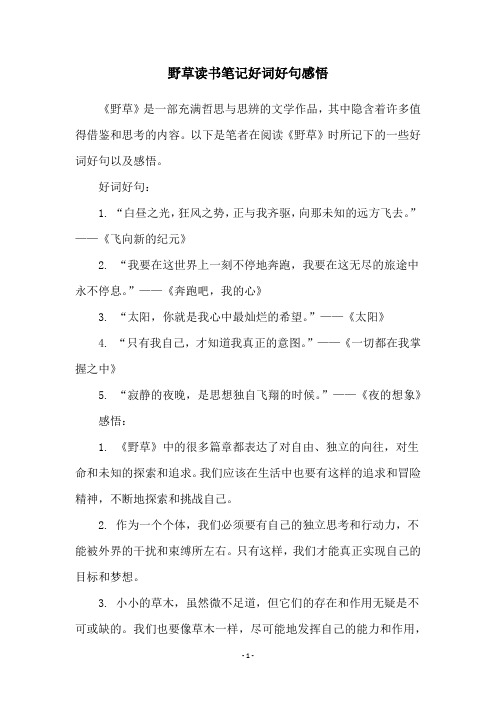 野草读书笔记好词好句感悟

《野草》是一部充满哲思与思辨的文学作品，其中隐含着许多值得借鉴和思考的内容。以下是笔者在阅读《野草》时所记下的一些好词好句以及感悟。

好词好句：

1. “白昼之光，狂风之势，正与我齐驱，向那未知的远方飞去。”——《飞向新的纪元》

2. “我要在这世界上一刻不停地奔跑，我要在这无尽的旅途中永不停息。”——《奔跑吧，我的心》

3. “太阳，你就是我心中最灿烂的希望。”——《太阳》

4. “只有我自己，才知道我真正的意图。”——《一切都在我掌握之中》

5. “寂静的夜晚，是思想独自飞翔的时候。”——《夜的想象》

感悟：

1. 《野草》中的很多篇章都表达了对自由、独立的向往，对生命和未知的探索和追求。我们应该在生活中也要有这样的追求和冒险精神，不断地探索和挑战自己。

2. 作为一个个体，我们必须要有自己的独立思考和行动力，不能被外界的干扰和束缚所左右。只有这样，我们才能真正实现自己的目标和梦想。

3. 小小的草木，虽然微不足道，但它们的存在和作用无疑是不可或缺的。我们也要像草木一样，尽可能地发挥自己的能力和作用，

- 1 -